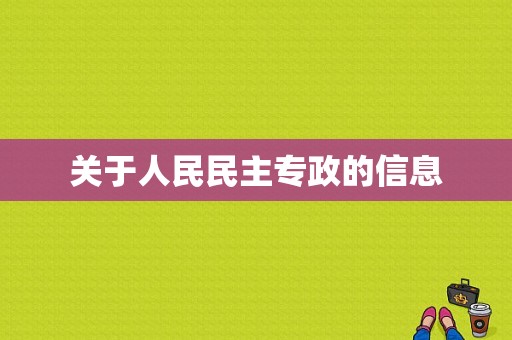 关于人民民主专政的信息